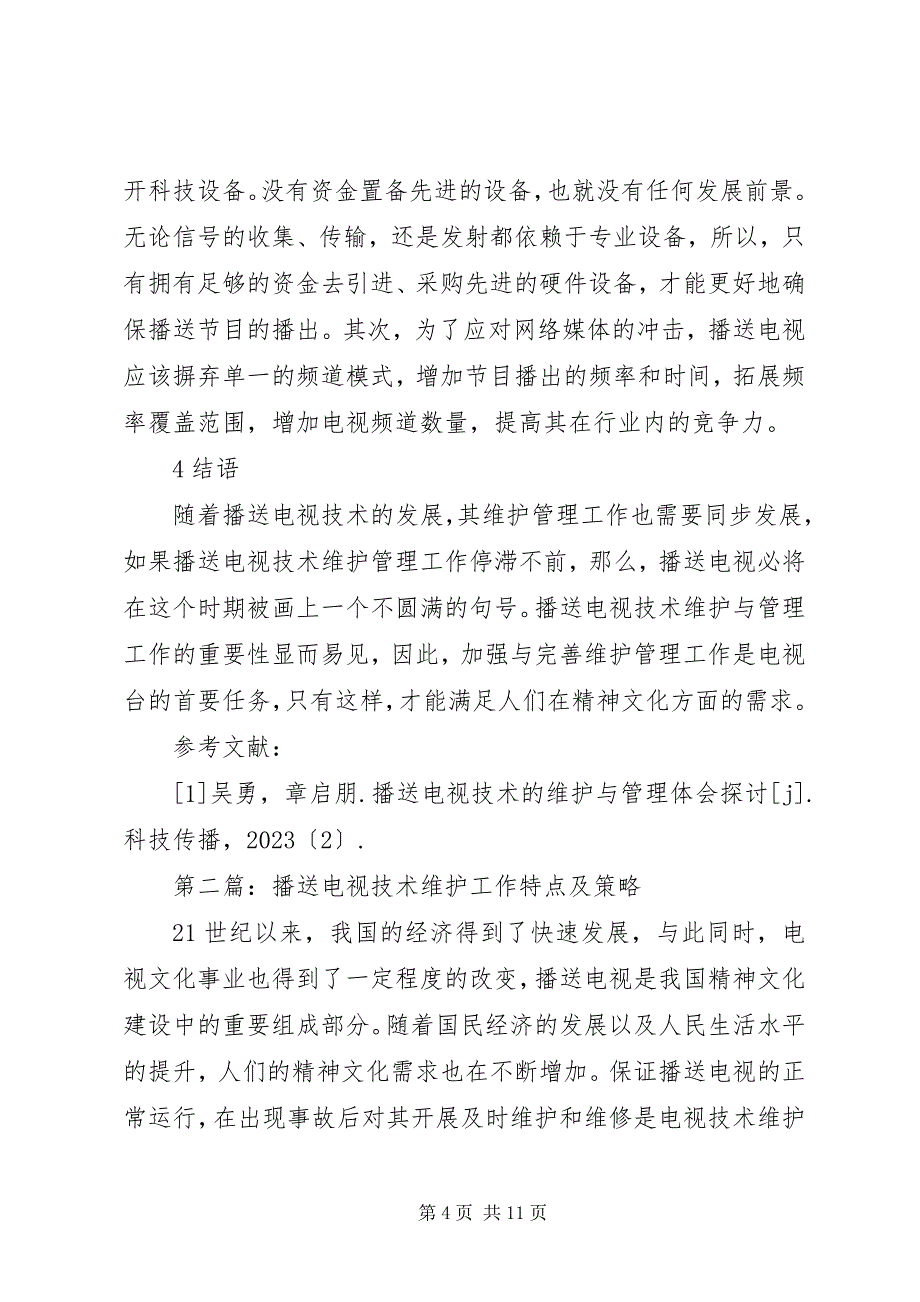 开科技设备。没有资金置备先进的设备，也就没有任何发展前景。无论信号的收集、传输，还是发射都依赖于专业设备，所以，只有拥有足够的资金去引进、采购先进的硬件设备，才能更好地确保播送节目的播出。其次，为了应对网络媒体的冲击，播送电视应该摒弃单一的频道模式，增加节目播出的频率和时间，拓展频率覆盖范围，增加电视频道数量，提高其在行业内的竞争力。

4 结语

随着播送电视技术的发展，其维护管理工作也需要同步发展，如果播送电视技术维护管理工作停滞不前，那么，播送电视必将在这个时期被画上一个不圆满的句号。播送电视技术维护与管理工作的重要性显而易见，因此，加强与完善维护管理工作是电视台的首要任务，只有这样，才能满足人们在精神文化方面的需求。

参考文献：

[1]吴勇，章启朋.播送电视技术的维护与管理体会探讨[j].科技传播，2023〔2〕.

第二篇：播送电视技术维护工作特点及策略

21 世纪以来，我国的经济得到了快速发展，与此同时，电视文化事业也得到了一定程度的改变，播送电视是我国精神文化建设中的重要组成部分。随着国民经济的发展以及人民生活水平的提升，人们的精神文化需求也在不断增加。保证播送电视的正常运行，在出现事故后对其开展及时维护和维修是电视技术维护

第 4 页 共 11 页